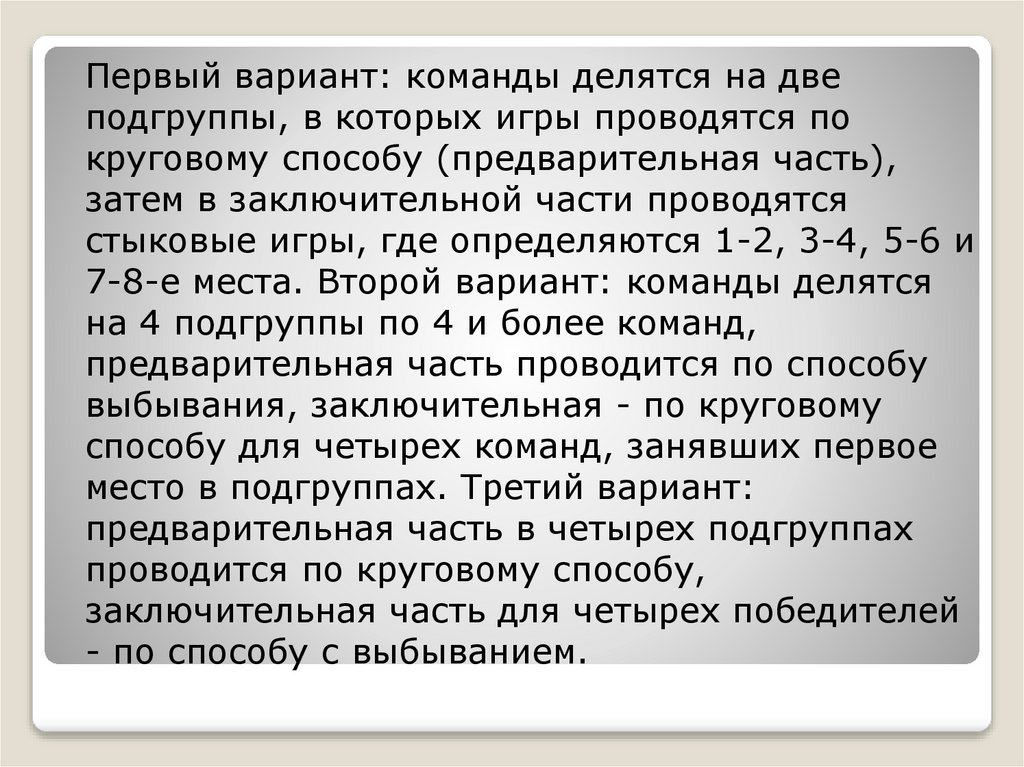 Первый вариант: команды делятся на две подгруппы, в которых игры проводятся по круговому способу (предварительная часть), затем в заключительной части проводятся стыковые игры, где определяются 1-2, 3-4, 5-6 и 7-8-е места. Второй вариант: команды делятся на 4 подгруппы по 4 и более команд, предварительная часть проводится по способу выбывания, заключительная - по круговому способу для четырех команд, занявших первое место в подгруппах. Третий вариант: предварительная часть в четырех подгруппах проводится по круговому способу, заключительная часть для четырех победителей - по способу с выбыванием.